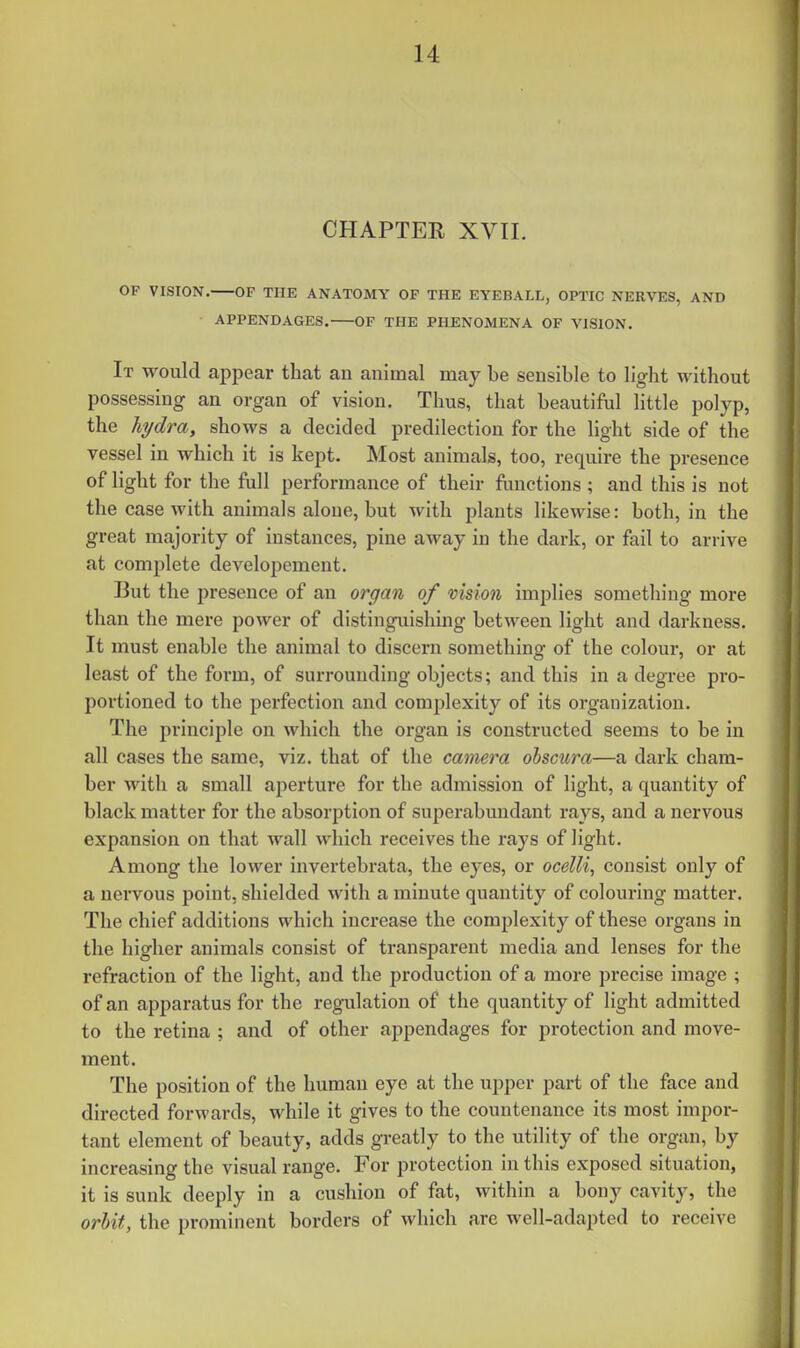 14

CHAPTER XVII.

OF VISION.—OF THE ANATOMY OF THE EYEBALL, OPTIC NERVES, AND APPENDAGES.—OF THE PHENOMENA OF VISION.

It would appear that an animal may be sensible to light without possessing an organ of vision. Thus, that beautiful little polyp, the hydra, shows a decided predilection for the light side of the vessel in which it is kept. Most animals, too, require the presence of light for the full performance of their functions ; and this is not the case with animals alone, but with plants likewise: both, in the great majority of instances, pine away in the dark, or fail to arrive at complete developement.

But the presence of an organ of vision implies something more than the mere power of distinguishing between light and darkness. It must enable the animal to discern something of the colour, or at least of the form, of surrounding objects; and this in a degree proportioned to the perfection and complexity of its organization.

The principle on which the organ is constructed seems to be in all cases the same, viz. that of the camera obscura—a dark chamber with a small aperture for the admission of light, a quantity of black matter for the absorption of superabundant rays, and a nervous expansion on that wall which receives the rays of light.

Among the lower invertebrata, the eyes, or ocelli, consist only of a nervous point, shielded with a minute quantity of colouring matter. The chief additions which increase the complexity of these organs in the higher animals consist of transparent media and lenses for the refraction of the light, and the production of a more precise image ; of an apparatus for the regulation of the quantity of light admitted to the retina ; and of other appendages for protection and movement.

The position of the human eye at the upper part of the face and directed forwards, while it gives to the countenance its most important element of beauty, adds greatly to the utility of the organ, by increasing the visual range. For protection in this exposed situation, it is sunk deeply in a cushion of fat, within a bony cavity, the orbit, the prominent borders of which are well-adapted to receive